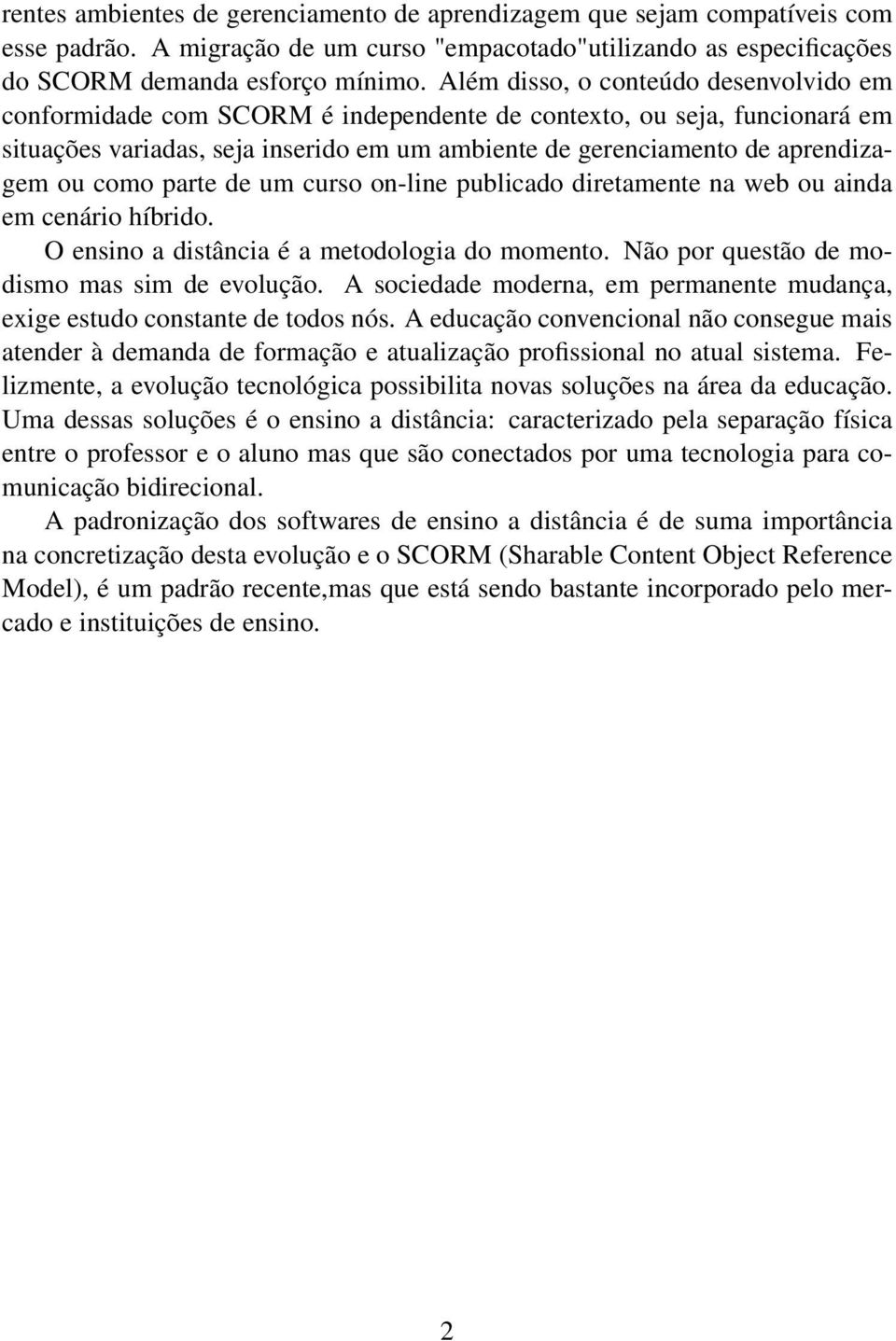 rentes ambientes de gerenciamento de aprendizagem que sejam compatíveis com esse padrão. A migração de um curso "empacotado"utilizando as especificações do SCORM demanda esforço mínimo. Além disso, o conteúdo desenvolvido em conformidade com SCORM é independente de contexto, ou seja, funcionará em situações variadas, seja inserido em um ambiente de gerenciamento de aprendizagem ou como parte de um curso on-line publicado diretamente na web ou ainda em cenário híbrido.

O ensino a distância é a metodologia do momento. Não por questão de modismo mas sim de evolução. A sociedade moderna, em permanente mudança, exige estudo constante de todos nós. A educação convencional não consegue mais atender à demanda de formação e atualização profissional no atual sistema. Felizmente, a evolução tecnológica possibilita novas soluções na área da educação. Uma dessas soluções é o ensino a distância: caracterizado pela separação física entre o professor e o aluno mas que são conectados por uma tecnologia para comunicação bidirecional.

A padronização dos softwares de ensino a distância é de suma importância na concretização desta evolução e o SCORM (Sharable Content Object Reference Model), é um padrão recente,mas que está sendo bastante incorporado pelo mercado e instituições de ensino.

2